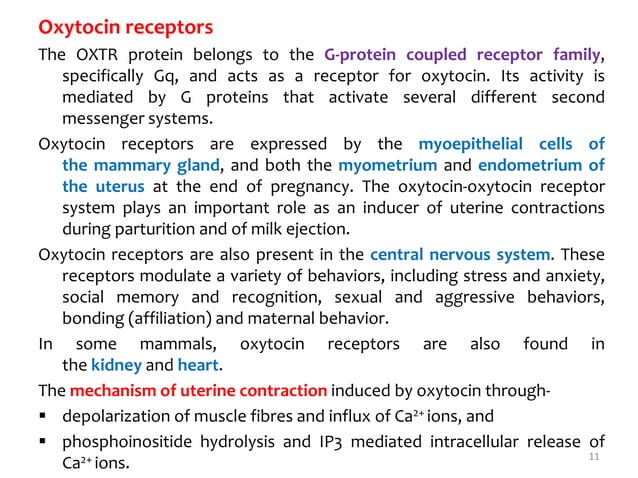 Oxytocin receptors

The OXTR protein belongs to the G-protein coupled receptor family, specifically Gq, and acts as a receptor for oxytocin. Its activity is mediated by G proteins that activate several different second messenger systems.

Oxytocin receptors are expressed by the myoepithelial cells of the mammary gland, and both the myometrium and endometrium of the uterus at the end of pregnancy. The oxytocin-oxytocin receptor system plays an important role as an inducer of uterine contractions during parturition and of milk ejection.

Oxytocin receptors are also present in the central nervous system. These receptors modulate a variety of behaviors, including stress and anxiety, social memory and recognition, sexual and aggressive behaviors, bonding (affiliation) and maternal behavior.

In some mammals, oxytocin receptors are also found in the kidney and heart.

The mechanism of uterine contraction induced by oxytocin through-

▪ depolarization of muscle fibres and influx of $Ca^{2+}$ ions, and

▪ phosphoinositide hydrolysis and IP3 mediated intracellular release of $Ca^{2+}$ ions.

11